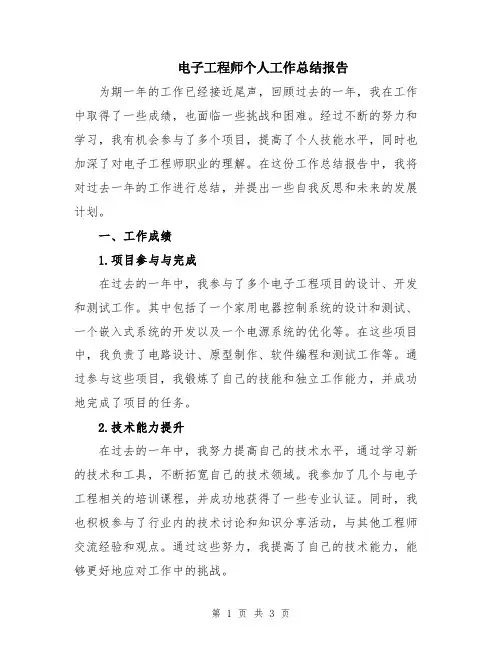 电子工程师个人工作总结报告

为期一年的工作已经接近尾声，回顾过去的一年，我在工作中取得了一些成绩，也面临一些挑战和困难。经过不断的努力和学习，我有机会参与了多个项目，提高了个人技能水平，同时也加深了对电子工程师职业的理解。在这份工作总结报告中，我将对过去一年的工作进行总结，并提出一些自我反思和未来的发展计划。

一、工作成绩

1.项目参与与完成

在过去的一年中，我参与了多个电子工程项目的设计、开发和测试工作。其中包括了一个家用电器控制系统的设计和测试、一个嵌入式系统的开发以及一个电源系统的优化等。在这些项目中，我负责了电路设计、原型制作、软件编程和测试工作等。通过参与这些项目，我锻炼了自己的技能和独立工作能力，并成功地完成了项目的任务。

2.技术能力提升

在过去的一年中，我努力提高自己的技术水平，通过学习新的技术和工具，不断拓宽自己的技术领域。我参加了几个与电子工程相关的培训课程，并成功地获得了一些专业认证。同时，我也积极参与了行业内的技术讨论和知识分享活动，与其他工程师交流经验和观点。通过这些努力，我提高了自己的技术能力，能够更好地应对工作中的挑战。

第 1 页 共 3 页